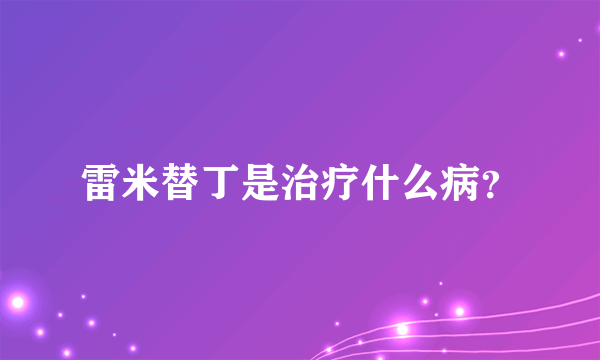 雷米替丁是治疗什么病?